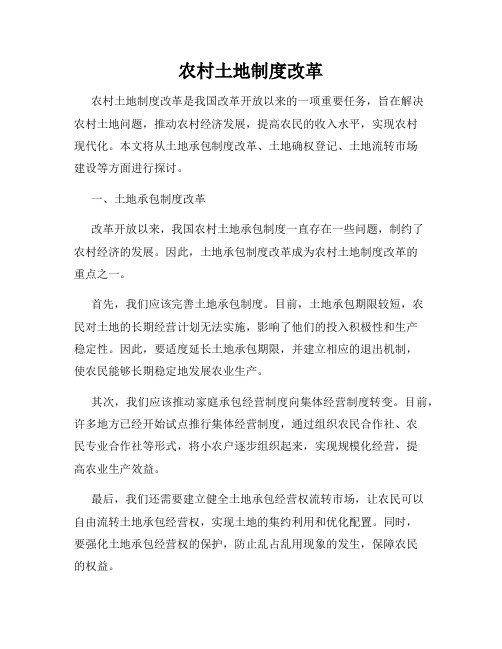 农村土地制度改革

农村土地制度改革是我国改革开放以来的一项重要任务，旨在解决农村土地问题，推动农村经济发展，提高农民的收入水平，实现农村现代化。本文将从土地承包制度改革、土地确权登记、土地流转市场建设等方面进行探讨。

一、土地承包制度改革

改革开放以来，我国农村土地承包制度一直存在一些问题，制约了农村经济的发展。因此，土地承包制度改革成为农村土地制度改革的重点之一。

首先，我们应该完善土地承包制度。目前，土地承包期限较短，农民对土地的长期经营计划无法实施，影响了他们的投入积极性和生产稳定性。因此，要适度延长土地承包期限，并建立相应的退出机制，使农民能够长期稳定地发展农业生产。

其次，我们应该推动家庭承包经营制度向集体经营制度转变。目前，许多地方已经开始试点推行集体经营制度，通过组织农民合作社、农民专业合作社等形式，将小农户逐步组织起来，实现规模化经营，提高农业生产效益。

最后，我们还需要建立健全土地承包经营权流转市场，让农民可以自由流转土地承包经营权，实现土地的集约利用和优化配置。同时，要强化土地承包经营权的保护，防止乱占乱用现象的发生，保障农民的权益。